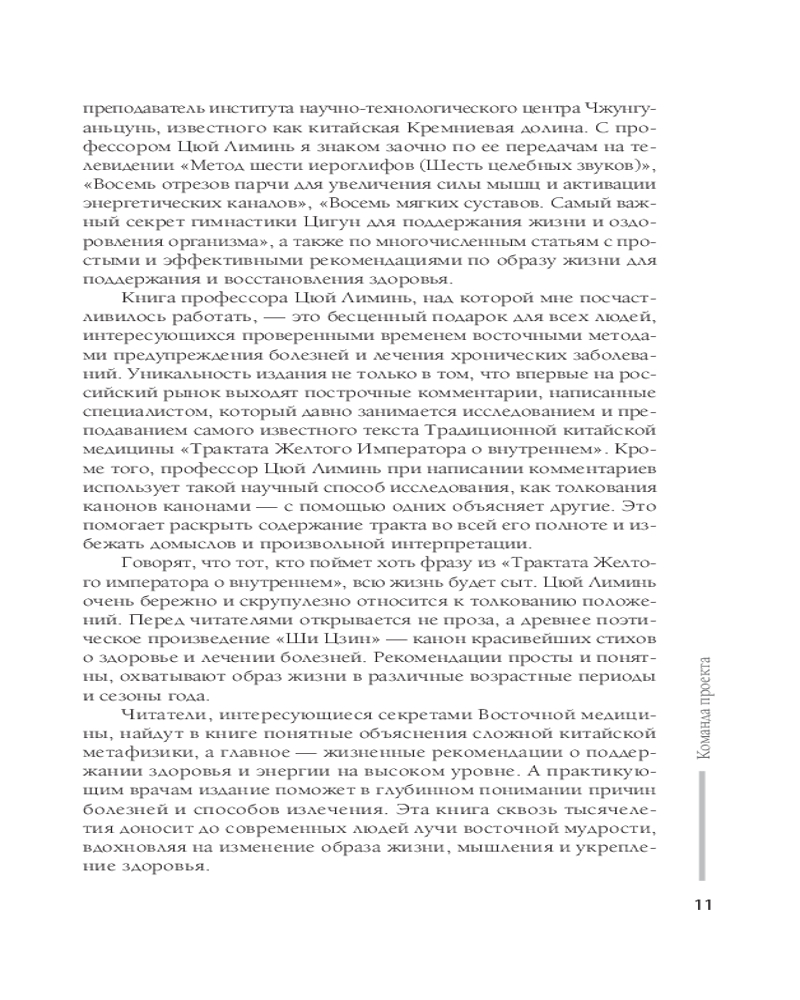 преподаватель института научно-технологического центра Чжунгуаньцунь, известного как китайская Кремниевая долина. С профессором Цюй Лиминь я знаком заочно по ее передачам на телевидении «Метод шести иероглифов (Шесть целебных звуков)», «Восемь отрезов парчи для увеличения силы мышц и активации энергетических каналов», «Восемь мягких суставов. Самый важный секрет гимнастики Цигун для поддержания жизни и оздоровления организма», а также по многочисленным статьям с простыми и эффективными рекомендациями по образу жизни для поддержания и восстановления здоровья.

Книга профессора Цюй Лиминь, над которой мне посчастливилось работать, — это бесценный подарок для всех людей, интересующихся проверенными временем восточными методами предупреждения болезней и лечения хронических заболеваний. Уникальность издания не только в том, что впервые на российский рынок выходят построчные комментарии, написанные специалистом, который давно занимается исследованием и преподаванием самого известного текста Традиционной китайской медицины «Трактата Желтого Императора о внутреннем». Кроме того, профессор Цюй Лиминь при написании комментариев использует такой научный способ исследования, как толкования канонов канонами — с помощью одних объясняет другие. Это помогает раскрыть содержание тракта во всей его полноте и избежать домыслов и произвольной интерпретации.

Говорят, что тот, кто поймет хоть фразу из «Трактата Желтого императора о внутреннем», всю жизнь будет сыт. Цюй Лиминь очень бережно и скрупулезно относится к толкованию положений. Перед читателями открывается не проза, а древнее поэтическое произведение «Ши Цзин» — канон красивейших стихов о здоровье и лечении болезней. Рекомендации просты и понятны, охватывают образ жизни в различные возрастные периоды и сезоны года.

Читатели, интересующиеся секретами Восточной медицины, найдут в книге понятные объяснения сложной китайской метафизики, а главное — жизненные рекомендации о поддержании здоровья и энергии на высоком уровне. А практикующим врачам издание поможет в глубинном понимании причин болезней и способов излечения. Эта книга сквозь тысячелетия доносит до современных людей лучи восточной мудрости, вдохновляя на изменение образа жизни, мышления и укрепление здоровья.

Команда проекта

11